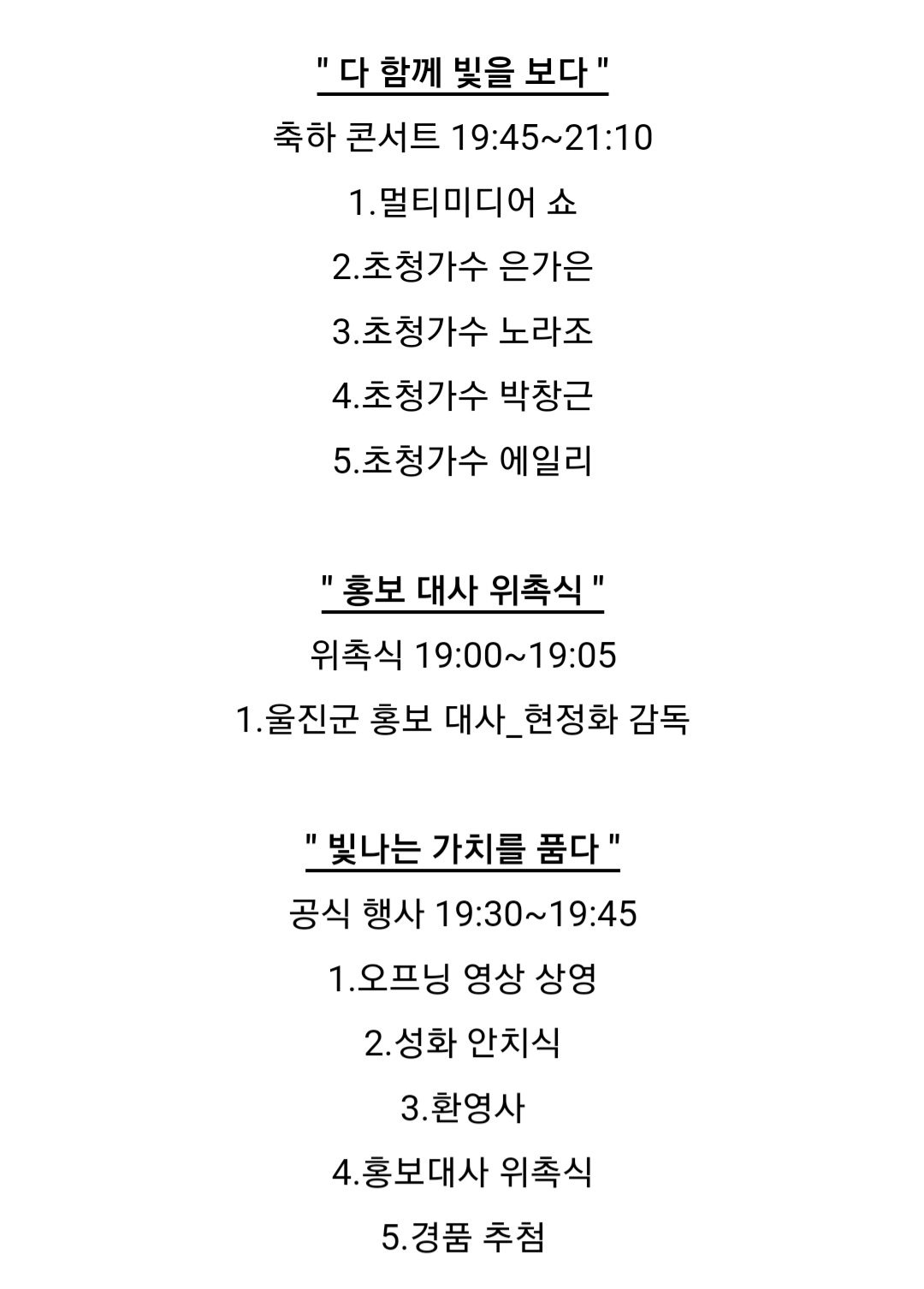 " 다 함께 빛을 보다 "

축하 콘서트 19:45~21:10

1.멀티미디어 쇼

2.초청가수 은가은

3.초청가수 노라조

4.초청가수 박창근

5.초청가수 에일리

" 홍보 대사 위촉식 "

위촉식 19:00~19:05

1.울진군 홍보 대사_현정화 감독

" 빛나는 가치를 품다 "

공식 행사 19:30~19:45

1.오프닝 영상 상영

2.성화 안치식

3.환영사

4.홍보대사 위촉식

5.경품 추첨